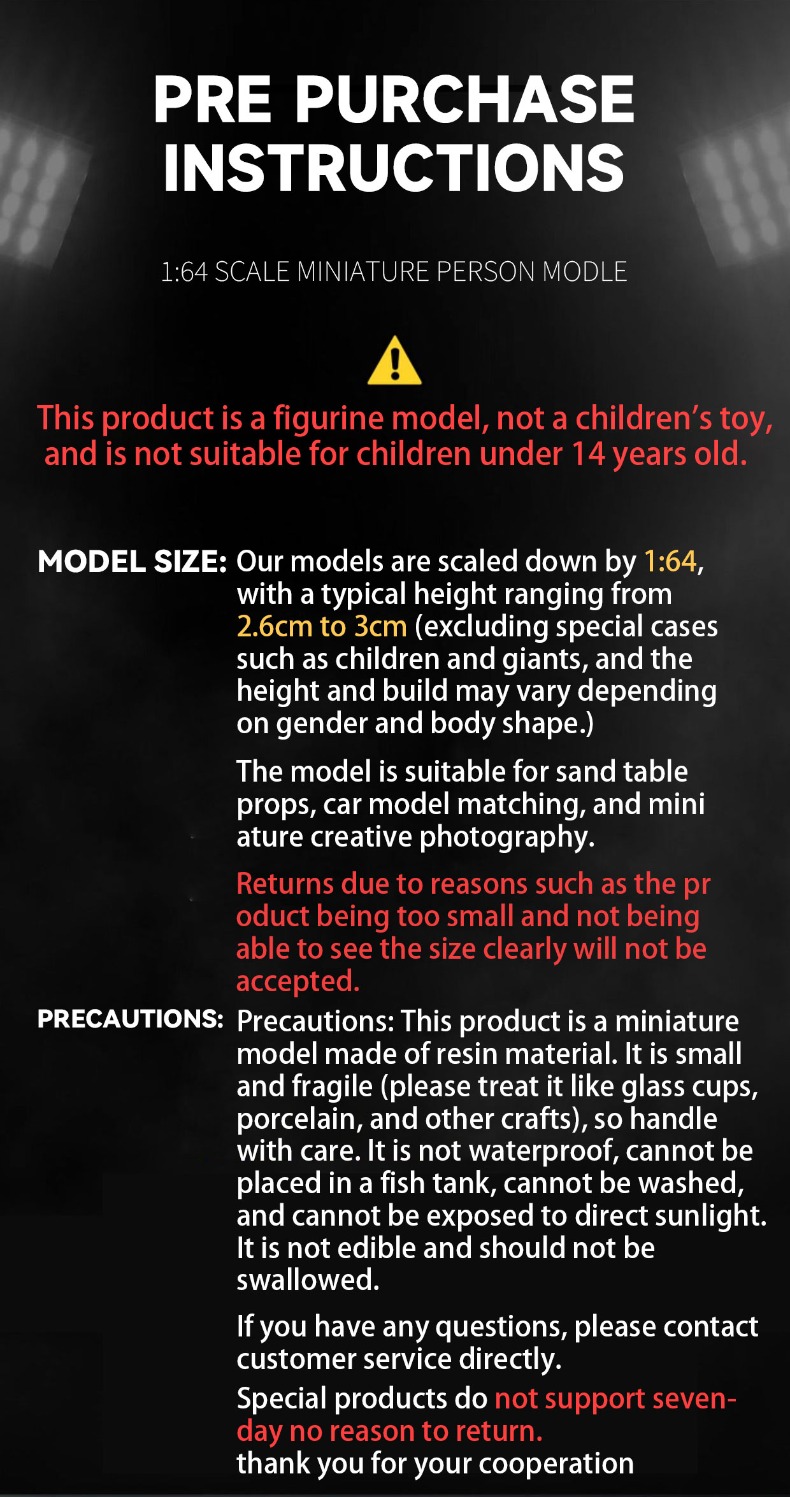 PRE PURCHASE INSTRUCTIONS

1:64 SCALE MINIATURE PERSON MODLE

This product is a figurine model, not a children's toy, and is not suitable for children under 14 years old.

MODEL SIZE: Our models are scaled down by 1:64, with a typical height ranging from 2.6cm to 3cm (excluding special cases such as children and giants, and the height and build may vary depending on gender and body shape.)

The model is suitable for sand table props, car model matching, and mini ature creative photography.

Returns due to reasons such as the pr oduct being too small and not being able to see the size clearly will not be accepted.

PRECAUTIONS: Precautions: This product is a miniature model made of resin material. It is small and fragile (please treat it like glass cups, porcelain, and other crafts), so handle with care. It is not waterproof, cannot be placed in a fish tank, cannot be washed, and cannot be exposed to direct sunlight. It is not edible and should not be swallowed.

If you have any questions, please contact customer service directly.

Special products do not support seven-day no reason to return.
thank you for your cooperation